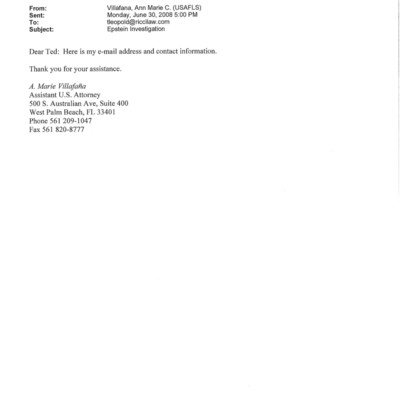 From: Villafana, Ann Marie C. (USAFLS)
Sent: Monday, June 30, 2008 5:00 PM
To: tleopold@riccilaw.com
Subject: Epstein Investigation

Dear Ted: Here is my e-mail address and contact information.

Thank you for your assistance.

A. Marie Villafaña
Assistant U.S. Attorney
500 S. Australian Ave, Suite 400
West Palm Beach, FL 33401
Phone 561 209-1047
Fax 561 820-8777